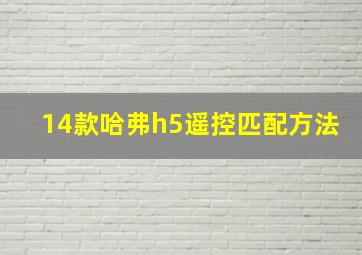 14款哈弗h5遥控匹配方法